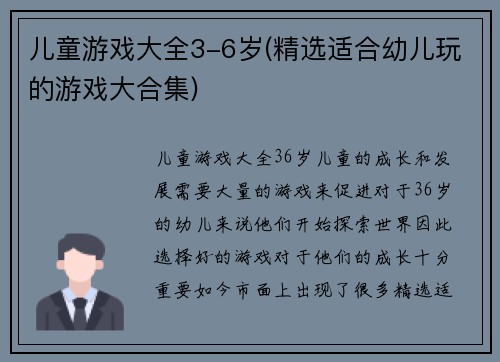 儿童游戏大全3-6岁(精选适合幼儿玩的游戏大合集)

儿童游戏大全36岁儿童的成长和发展需要大量的游戏来促进对于36岁的幼儿来说他们开始探索世界因此选择好的游戏对于他们的成长十分重要如今市面上出现了很多精选适